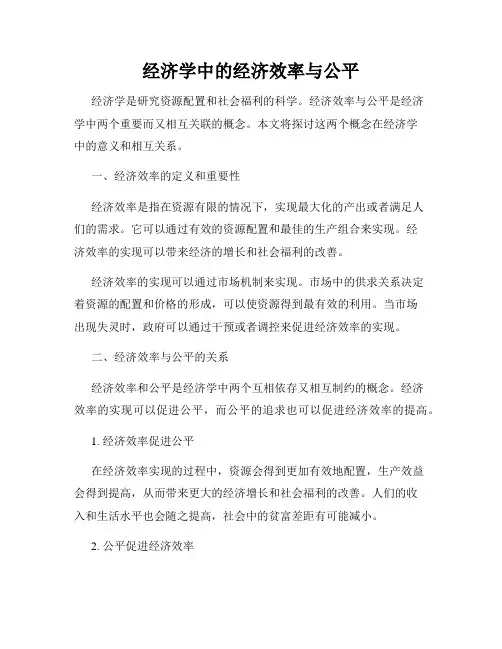 经济学中的经济效率与公平

经济学是研究资源配置和社会福利的科学。经济效率与公平是经济学中两个重要而又相互关联的概念。本文将探讨这两个概念在经济学中的意义和相互关系。

一、经济效率的定义和重要性

经济效率是指在资源有限的情况下，实现最大化的产出或者满足人们的需求。它可以通过有效的资源配置和最佳的生产组合来实现。经济效率的实现可以带来经济的增长和社会福利的改善。

经济效率的实现可以通过市场机制来实现。市场中的供求关系决定着资源的配置和价格的形成，可以使资源得到最有效的利用。当市场出现失灵时，政府可以通过干预或者调控来促进经济效率的实现。

二、经济效率与公平的关系

经济效率和公平是经济学中两个互相依存又相互制约的概念。经济效率的实现可以促进公平，而公平的追求也可以促进经济效率的提高。

1. 经济效率促进公平

在经济效率实现的过程中，资源会得到更加有效地配置，生产效益会得到提高，从而带来更大的经济增长和社会福利的改善。人们的收入和生活水平也会随之提高，社会中的贫富差距有可能减小。

2. 公平促进经济效率